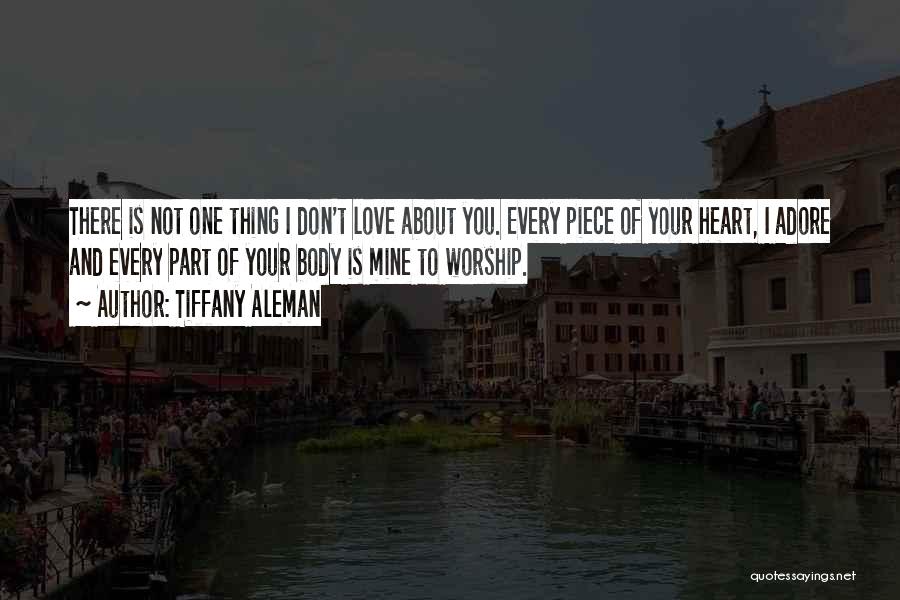 THERE IS NOT ONE THING I DON'T LOVE ABOUT YOU. EVERY PIECE OF YOUR HEART, I ADORE AND EVERY PART OF YOUR BODY IS MINE TO WORSHIP.
~ AUTHOR: TIFFANY ALEMAN

quotessayings.net